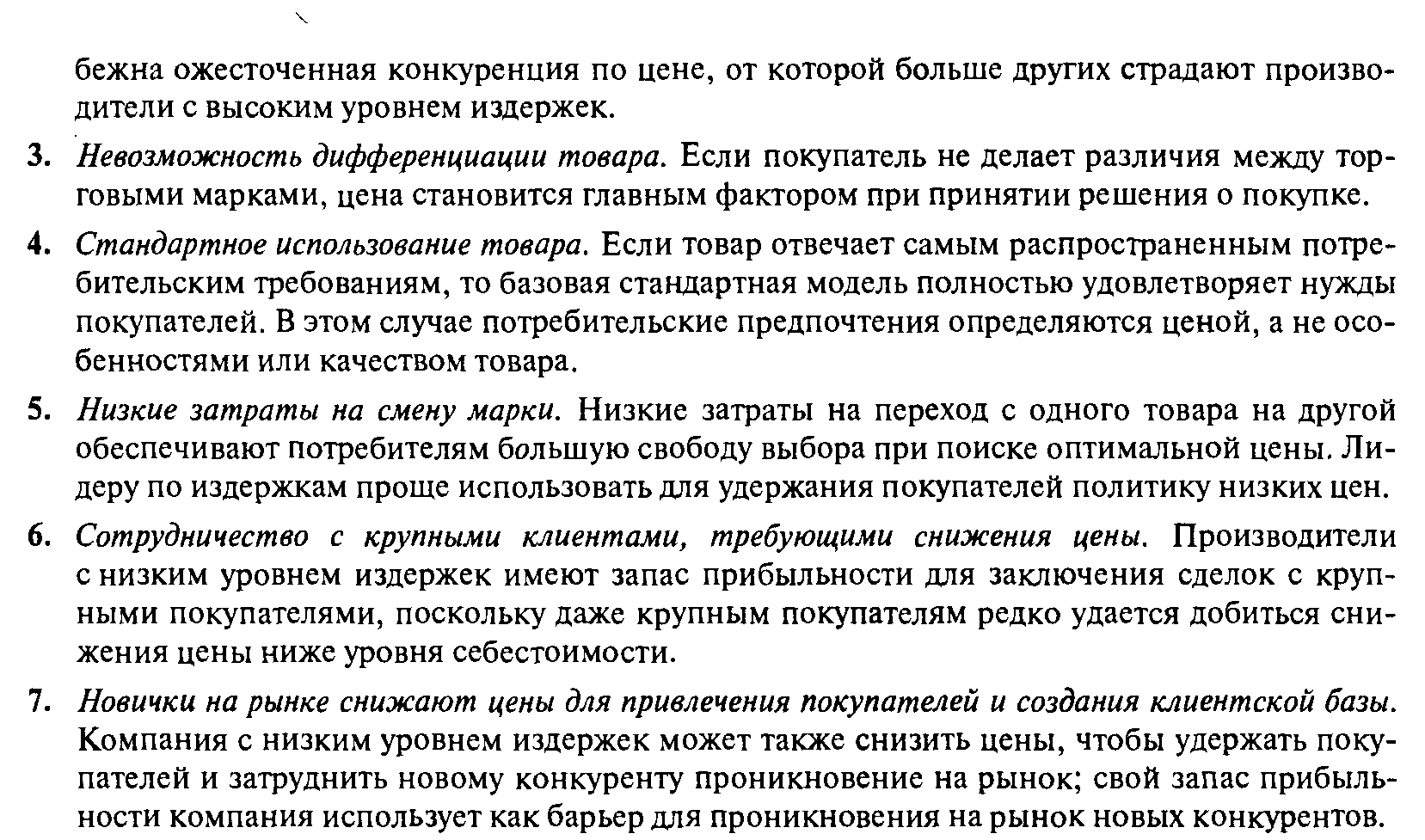 бежна ожесточенная конкуренция по цене, от которой больше других страдают производители с высоким уровнем издержек.

3. Невозможность дифференциации товара. Если покупатель не делает различия между торговыми марками, цена становится главным фактором при принятии решения о покупке.

4. Стандартное использование товара. Если товар отвечает самым распространенным потребительским требованиям, то базовая стандартная модель полностью удовлетворяет нужды покупателей. В этом случае потребительские предпочтения определяются ценой, а не особенностями или качеством товара.

5. Низкие затраты на смену марки. Низкие затраты на переход с одного товара на другой обеспечивают потребителям большую свободу выбора при поиске оптимальной цены. Лидеру по издержкам проще использовать для удержания покупателей политику низких цен.

6. Сотрудничество с крупными клиентами, требующими снижения цены. Производители с низким уровнем издержек имеют запас прибыльности для заключения сделок с крупными покупателями, поскольку даже крупным покупателям редко удается добиться снижения цены ниже уровня себестоимости.

7. Новички на рынке снижают цены для привлечения покупателей и создания клиентской базы. Компания с низким уровнем издержек может также снизить цены, чтобы удержать покупателей и затруднить новому конкуренту проникновение на рынок; свой запас прибыльности компания использует как барьер для проникновения на рынок новых конкурентов.